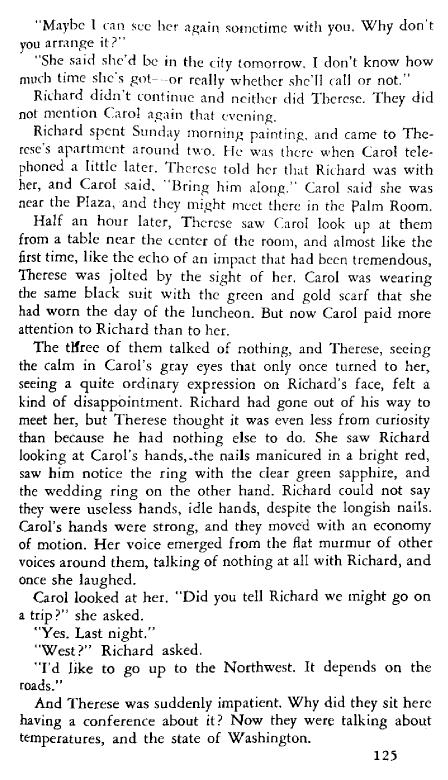 "Maybe I can see her again sometime with you. Why don't you arrange it?"

"She said she'd be in the city tomorrow. I don't know how much time she's got—or really whether she'll call or not."

Richard didn't continue and neither did Therese. They did not mention Carol again that evening.

Richard spent Sunday morning painting, and came to Therese's apartment around two. He was there when Carol telephoned a little later. Therese told her that Richard was with her, and Carol said, "Bring him along." Carol said she was near the Plaza, and they might meet there in the Palm Room.

Half an hour later, Therese saw Carol look up at them from a table near the center of the room, and almost like the first time, like the echo of an impact that had been tremendous, Therese was jolted by the sight of her. Carol was wearing the same black suit with the green and gold scarf that she had worn the day of the luncheon. But now Carol paid more attention to Richard than to her.

The three of them talked of nothing, and Therese, seeing the calm in Carol's gray eyes that only once turned to her, seeing a quite ordinary expression on Richard's face, felt a kind of disappointment. Richard had gone out of his way to meet her, but Therese thought it was even less from curiosity than because he had nothing else to do. She saw Richard looking at Carol's hands, the nails manicured in a bright red, saw him notice the ring with the clear green sapphire, and the wedding ring on the other hand. Richard could not say they were useless hands, idle hands, despite the longish nails. Carol's hands were strong, and they moved with an economy of motion. Her voice emerged from the flat murmur of other voices around them, talking of nothing at all with Richard, and once she laughed.

Carol looked at her. "Did you tell Richard we might go on a trip?" she asked.

"Yes. Last night."

"West?" Richard asked.

"I'd like to go up to the Northwest. It depends on the roads."

And Therese was suddenly impatient. Why did they sit here having a conference about it? Now they were talking about temperatures, and the state of Washington.

125